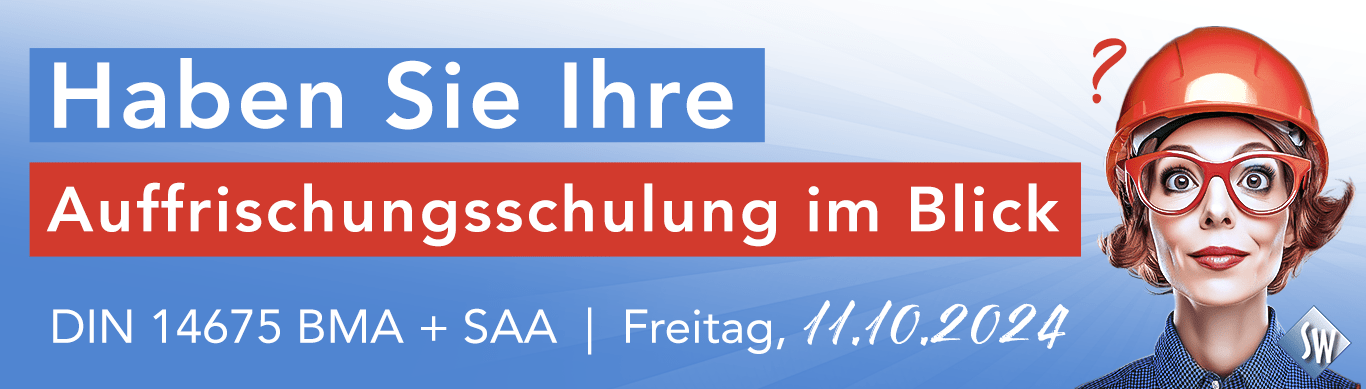 Haben Sie Ihre

Auffrischungsschulung im Blick

?

DIN 14675 BMA + SAA | Freitag, 11.10.2024

SW